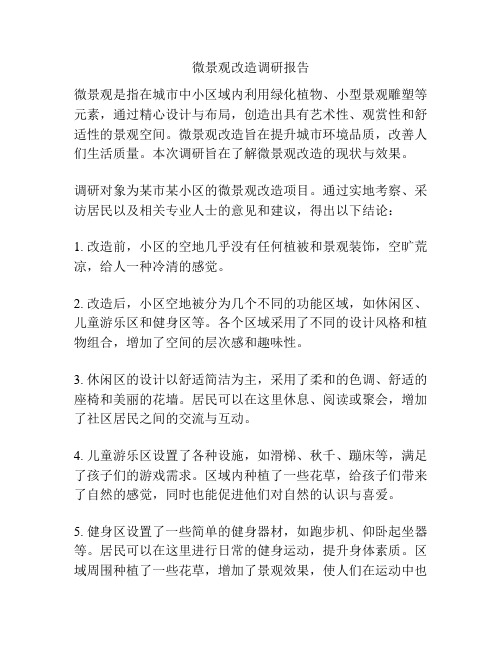 微景观改造调研报告

微景观是指在城市中小区域内利用绿化植物、小型景观雕塑等元素，通过精心设计与布局，创造出具有艺术性、观赏性和舒适性的景观空间。微景观改造旨在提升城市环境品质，改善人们生活质量。本次调研旨在了解微景观改造的现状与效果。

调研对象为某市某小区的微景观改造项目。通过实地考察、采访居民以及相关专业人士的意见和建议，得出以下结论：

1. 改造前，小区的空地几乎没有任何植被和景观装饰，空旷荒凉，给人一种冷清的感觉。

2. 改造后，小区空地被分为几个不同的功能区域，如休闲区、儿童游乐区和健身区等。各个区域采用了不同的设计风格和植物组合，增加了空间的层次感和趣味性。

3. 休闲区的设计以舒适简洁为主，采用了柔和的色调、舒适的座椅和美丽的花墙。居民可以在这里休息、阅读或聚会，增加了社区居民之间的交流与互动。

4. 儿童游乐区设置了各种设施，如滑梯、秋千、蹦床等，满足了孩子们的游戏需求。区域内种植了一些花草，给孩子们带来了自然的感觉，同时也能促进他们对自然的认识与喜爱。

5. 健身区设置了一些简单的健身器材，如跑步机、仰卧起坐器等。居民可以在这里进行日常的健身运动，提升身体素质。区域周围种植了一些花草，增加了景观效果，使人们在运动中也